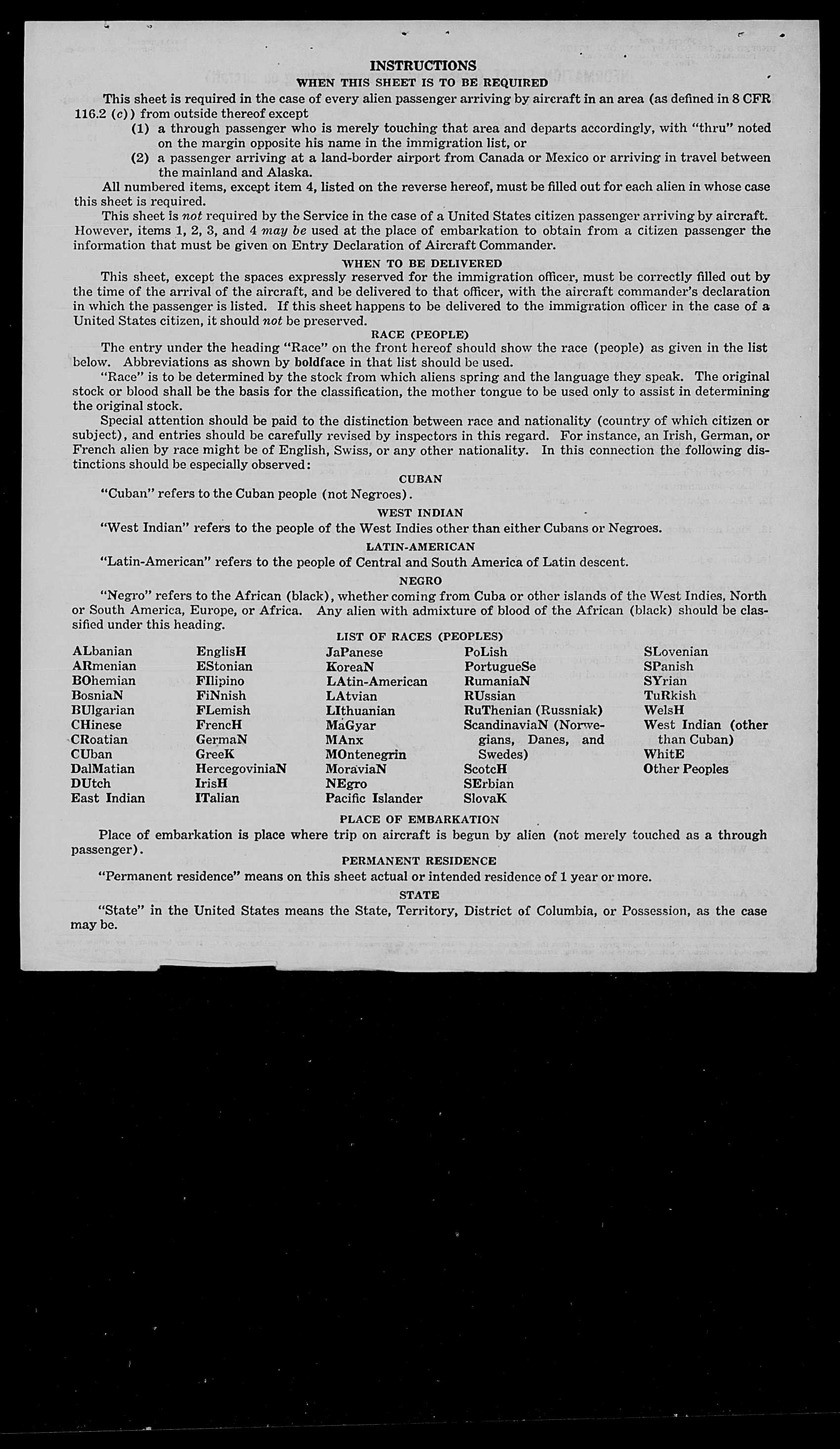 INSTRUCTIONS
WHEN THIS SHEET IS TO BE REQUIRED

This sheet is required in the case of every alien passenger arriving by aircraft in an area (as defined in 8 CFR 116.2 (c)) from outside thereof except
(1) a through passenger who is merely touching that area and departs accordingly, with "thru" noted on the margin opposite his name in the immigration list, or
(2) a passenger arriving at a land-border airport from Canada or Mexico or arriving in travel between the mainland and Alaska.

All numbered items, except item 4, listed on the reverse hereof, must be filled out for each alien in whose case this sheet is required.

This sheet is not required by the Service in the case of a United States citizen passenger arriving by aircraft. However, items 1, 2, 3, and 4 may be used at the place of embarkation to obtain from a citizen passenger the information that must be given on Entry Declaration of Aircraft Commander.

WHEN TO BE DELIVERED

This sheet, except the spaces expressly reserved for the immigration officer, must be correctly filled out by the time of the arrival of the aircraft, and be delivered to that officer, with the aircraft commander's declaration in which the passenger is listed. If this sheet happens to be delivered to the immigration officer in the case of a United States citizen, it should not be preserved.

RACE (PEOPLE)

The entry under the heading "Race" on the front hereof should show the race (people) as given in the list below. Abbreviations as shown by boldface in that list should be used.

"Race" is to be determined by the stock from which aliens spring and the language they speak. The original stock or blood shall be the basis for the classification, the mother tongue to be used only to assist in determining the original stock.

Special attention should be paid to the distinction between race and nationality (country of which citizen or subject), and entries should be carefully revised by inspectors in this regard. For instance, an Irish, German, or French alien by race might be of English, Swiss, or any other nationality. In this connection the following distinctions should be especially observed:

CUBAN

"Cuban" refers to the Cuban people (not Negroes).

WEST INDIAN

"West Indian" refers to the people of the West Indies other than either Cubans or Negroes.

LATIN-AMERICAN

"Latin-American" refers to the people of Central and South America of Latin descent.

NEGRO

"Negro" refers to the African (black), whether coming from Cuba or other islands of the West Indies, North or South America, Europe, or Africa. Any alien with admixture of blood of the African (black) should be classified under this heading.

LIST OF RACES (PEOPLES)

ALbanian
ARmenian
BOhemian
BosniaN
BUlgarian
CHinese
CRoatian
CUban
DalMatian
DUtch
East Indian

EnglisH
EStonian
FIlipino
FiNnish
FLemish
FrencH
GermaN
GreeK
HercegoviniaN
IrisH
ITalian

JaPanese
KoreaN
LAtin-American
LAtvian
LIthuanian
MaGyar
MAnx
MOntenegrin
MoraviaN
NEgro
Pacific Islander

PoLish
PortugueSe
RumaniaN
RUssian
RuThenian (Russniak)
ScandinaviaN (Norwegians, Danes, and Swedes)
ScotcH
SErbian
SlovaK

SLovenian
SPanish
SYrian
TuRkish
WelsH
West Indian (other than Cuban)
WhitE
Other Peoples

PLACE OF EMBARKATION

Place of embarkation is place where trip on aircraft is begun by alien (not merely touched as a through passenger).

PERMANENT RESIDENCE

"Permanent residence" means on this sheet actual or intended residence of 1 year or more.

STATE

"State" in the United States means the State, Territory, District of Columbia, or Possession, as the case may be.